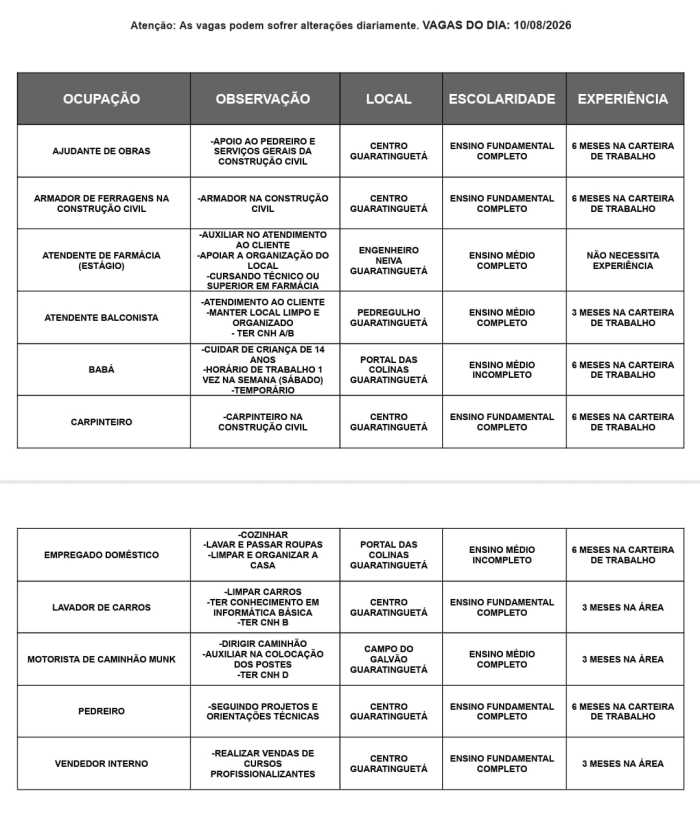 Atenção: As vagas podem sofrer alterações diariamente. VAGAS DO DIA: 10/08/2026

| OCUPAÇÃO | OBSERVAÇÃO | LOCAL | ESCOLARIDADE | EXPERIÊNCIA |
|---|---|---|---|---|
| AJUDANTE DE OBRAS | -APOIO AO PEDREIRO E SERVIÇOS GERAIS DA CONSTRUÇÃO CIVIL | CENTRO GUARATINGUETÁ | ENSINO FUNDAMENTAL COMPLETO | 6 MESES NA CARTEIRA DE TRABALHO |
| ARMADOR DE FERRAGENS NA CONSTRUÇÃO CIVIL | -ARMADOR NA CONSTRUÇÃO CIVIL | CENTRO GUARATINGUETÁ | ENSINO FUNDAMENTAL COMPLETO | 6 MESES NA CARTEIRA DE TRABALHO |
| ATENDENTE DE FARMÁCIA (ESTÁGIO) | -AUXILIAR NO ATENDIMENTO AO CLIENTE -APOIAR A ORGANIZAÇÃO DO LOCAL -CURSANDO TÉCNICO OU SUPERIOR EM FARMÁCIA | ENGENHEIRO NEIVA GUARATINGUETÁ | ENSINO MÉDIO COMPLETO | NÃO NECESSITA EXPERIÊNCIA |
| ATENDENTE BALCONISTA | -ATENDIMENTO AO CLIENTE -MANTER LOCAL LIMPO E ORGANIZADO - TER CNH A/B | PEDREGULHO GUARATINGUETÁ | ENSINO MÉDIO COMPLETO | 3 MESES NA CARTEIRA DE TRABALHO |
| BABÁ | -CUIDAR DE CRIANÇA DE 14 ANOS -HORÁRIO DE TRABALHO 1 VEZ NA SEMANA (SÁBADO) -TEMPORÁRIO | PORTAL DAS COLINAS GUARATINGUETÁ | ENSINO MÉDIO INCOMPLETO | 6 MESES NA CARTEIRA DE TRABALHO |
| CARPINTEIRO | -CARPINTEIRO NA CONSTRUÇÃO CIVIL | CENTRO GUARATINGUETÁ | ENSINO FUNDAMENTAL COMPLETO | 6 MESES NA CARTEIRA DE TRABALHO |

| | | | | |
|---|---|---|---|---|
| EMPREGADO DOMÉSTICO | -COZINHAR -LAVAR E PASSAR ROUPAS -LIMPAR E ORGANIZAR A CASA | PORTAL DAS COLINAS GUARATINGUETÁ | ENSINO MÉDIO INCOMPLETO | 6 MESES NA CARTEIRA DE TRABALHO |
| LAVADOR DE CARROS | -LIMPAR CARROS -TER CONHECIMENTO EM INFORMÁTICA BÁSICA -TER CNH B | CENTRO GUARATINGUETÁ | ENSINO FUNDAMENTAL COMPLETO | 3 MESES NA ÁREA |
| MOTORISTA DE CAMINHÃO MUNK | -DIRIGIR CAMINHÃO -AUXILIAR NA COLOCAÇÃO DOS POSTES -TER CNH D | CAMPO DO GALVÃO GUARATINGUETÁ | ENSINO MÉDIO COMPLETO | 3 MESES NA ÁREA |
| PEDREIRO | -SEGUINDO PROJETOS E ORIENTAÇÕES TÉCNICAS | CENTRO GUARATINGUETÁ | ENSINO FUNDAMENTAL COMPLETO | 6 MESES NA CARTEIRA DE TRABALHO |
| VENDEDOR INTERNO | -REALIZAR VENDAS DE CURSOS PROFISSIONALIZANTES | CENTRO GUARATINGUETÁ | ENSINO FUNDAMENTAL COMPLETO | 3 MESES NA ÁREA |